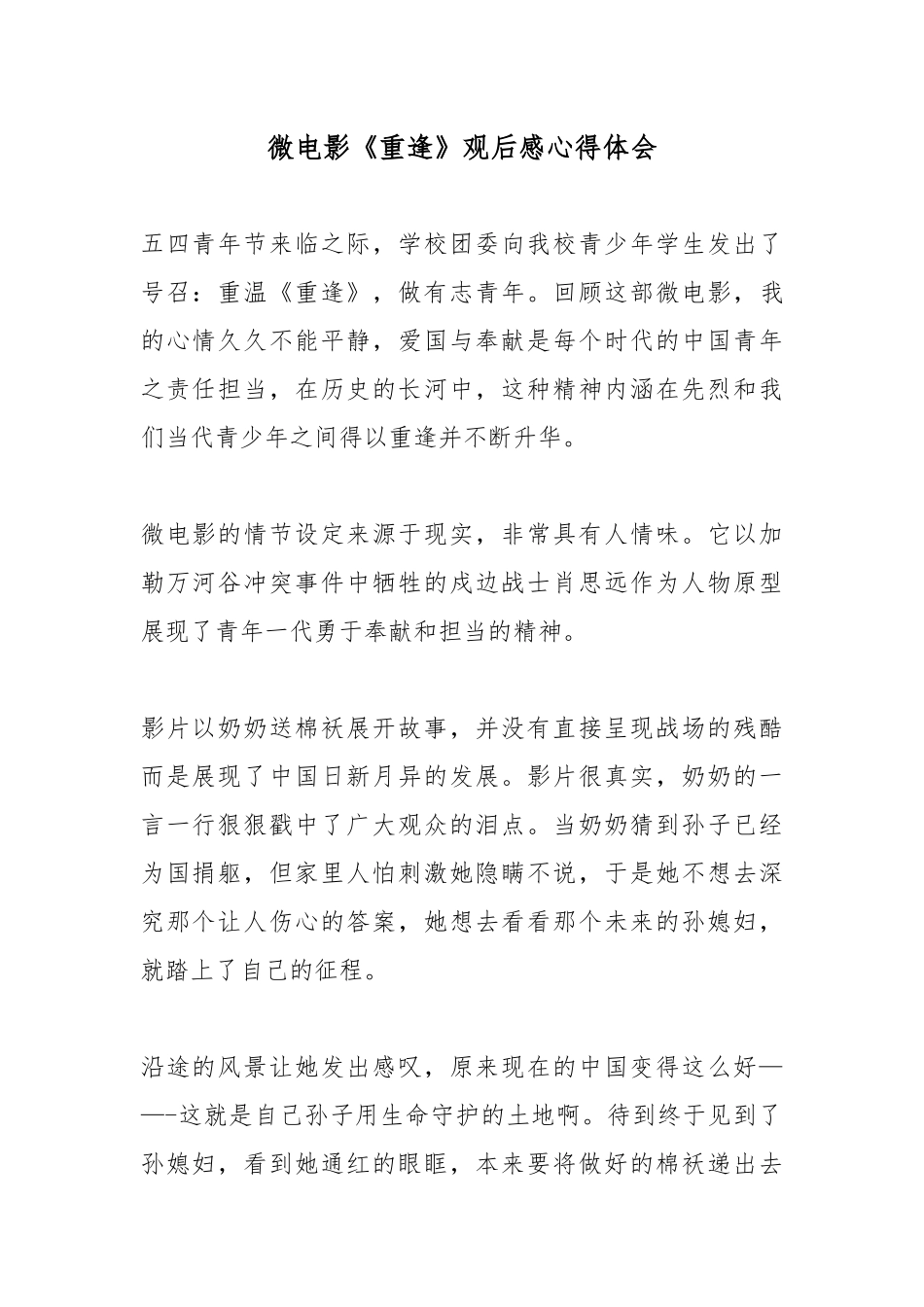 微电影《重逢》观后感心得体会

五四青年节来临之际，学校团委向我校青少年学生发出了号召：重温《重逢》，做有志青年。回顾这部微电影，我的心情久久不能平静，爱国与奉献是每个时代的中国青年之责任担当，在历史的长河中，这种精神内涵在先烈和我们当代青少年之间得以重逢并不断升华。

微电影的情节设定来源于现实，非常具有人情味。它以加勒万河谷冲突事件中牺牲的戍边战士肖思远作为人物原型展现了青年一代勇于奉献和担当的精神。

影片以奶奶送棉袄展开故事，并没有直接呈现战场的残酷而是展现了中国日新月异的发展。影片很真实，奶奶的一言一行狠狠戳中了广大观众的泪点。当奶奶猜到孙子已经为国捐躯，但家里人怕刺激她隐瞒不说，于是她不想去深究那个让人伤心的答案，她想去看看那个未来的孙媳妇，就踏上了自己的征程。

沿途的风景让她发出感叹，原来现在的中国变得这么好——-这就是自己孙子用生命守护的土地啊。待到终于见到了孙媳妇，看到她通红的眼眶，本来要将做好的棉袄递出去